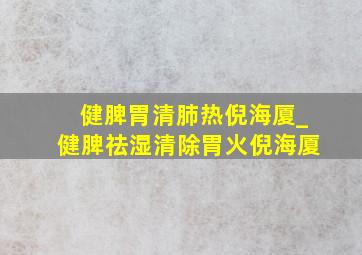 健脾胃清肺热倪海厦_
健脾祛湿清除胃火倪海厦